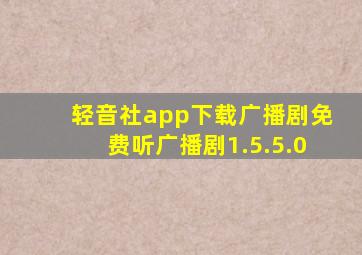 轻音社app下载广播剧免费听广播剧1.5.5.0